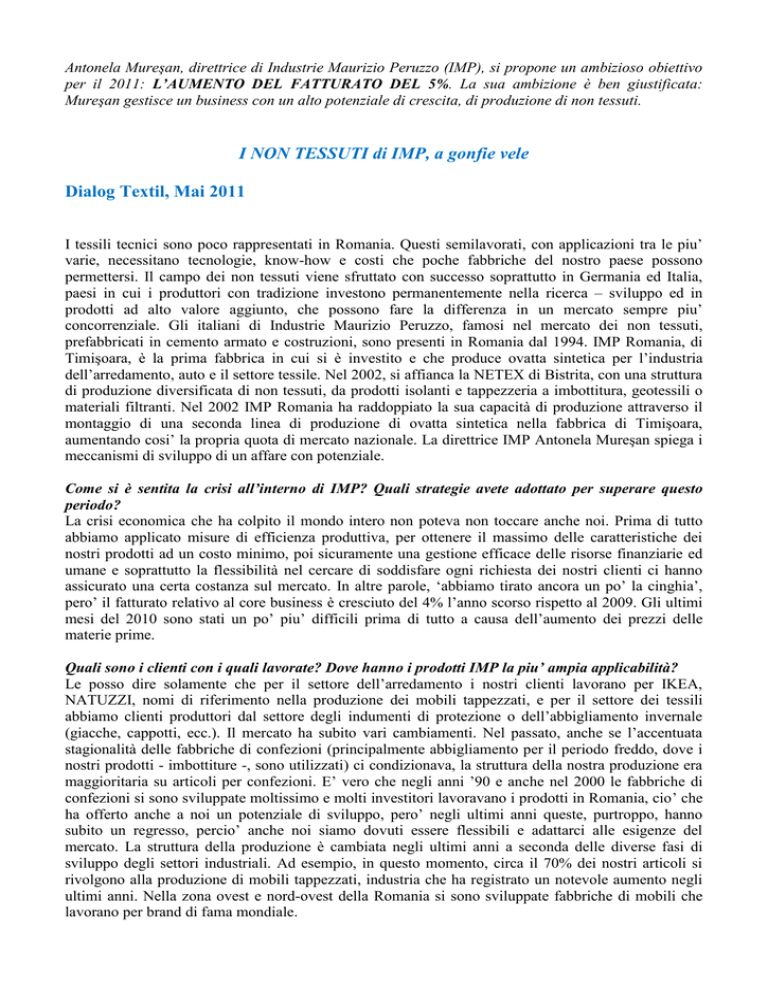 Antonela Mureşan, direttrice di Industrie Maurizio Peruzzo (IMP), si propone un ambizioso obiettivo per il 2011: L'AUMENTO DEL FATTURATO DEL 5%. La sua ambizione è ben giustificata: Mureşan gestisce un business con un alto potenziale di crescita, di produzione di non tessuti.

I NON TESSUTI di IMP, a gonfie vele

Dialog Textil, Mai 2011

I tessili tecnici sono poco rappresentati in Romania. Questi semilavorati, con applicazioni tra le piu' varie, necessitano tecnologie, know-how e costi che poche fabbriche del nostro paese possono permettersi. Il campo dei non tessuti viene sfruttato con successo soprattutto in Germania ed Italia, paesi in cui i produttori con tradizione investono permanentemente nella ricerca – sviluppo ed in prodotti ad alto valore aggiunto, che possono fare la differenza in un mercato sempre piu' concorrenziale. Gli italiani di Industrie Maurizio Peruzzo, famosi nel mercato dei non tessuti, prefabbricati in cemento armato e costruzioni, sono presenti in Romania dal 1994. IMP Romania, di Timişoara, è la prima fabbrica in cui si è investito e che produce ovatta sintetica per l'industria dell'arredamento, auto e il settore tessile. Nel 2002, si affianca la NETEX di Bistrita, con una struttura di produzione diversificata di non tessuti, da prodotti isolanti e tappezzeria a imbottitura, geotessili o materiali filtranti. Nel 2002 IMP Romania ha raddoppiato la sua capacità di produzione attraverso il montaggio di una seconda linea di produzione di ovatta sintetica nella fabbrica di Timişoara, aumentando cosi' la propria quota di mercato nazionale. La direttrice IMP Antonela Mureşan spiega i meccanismi di sviluppo di un affare con potenziale.

Come si è sentita la crisi all'interno di IMP? Quali strategie avete adottato per superare questo periodo?
La crisi economica che ha colpito il mondo intero non poteva non toccare anche noi. Prima di tutto abbiamo applicato misure di efficienza produttiva, per ottenere il massimo delle caratteristiche dei nostri prodotti ad un costo minimo, poi sicuramente una gestione efficace delle risorse finanziarie ed umane e soprattutto la flessibilità nel cercare di soddisfare ogni richiesta dei nostri clienti ci hanno assicurato una certa costanza sul mercato. In altre parole, 'abbiamo tirato ancora un po' la cinghia', pero' il fatturato relativo al core business è cresciuto del 4% l'anno scorso rispetto al 2009. Gli ultimi mesi del 2010 sono stati un po' piu' difficili prima di tutto a causa dell'aumento dei prezzi delle materie prime.

Quali sono i clienti con i quali lavorate? Dove hanno i prodotti IMP la piu' ampia applicabilità?
Le posso dire solamente che per il settore dell'arredamento i nostri clienti lavorano per IKEA, NATUZZI, nomi di riferimento nella produzione dei mobili tappezzati, e per il settore dei tessili abbiamo clienti produttori dal settore degli indumenti di protezione o dell'abbigliamento invernale (giacche, cappotti, ecc.). Il mercato ha subito vari cambiamenti. Nel passato, anche se l'accentuata stagionalità delle fabbriche di confezioni (principalmente abbigliamento per il periodo freddo, dove i nostri prodotti - imbottiture -, sono utilizzati) ci condizionava, la struttura della nostra produzione era maggioritaria su articoli per confezioni. E' vero che negli anni '90 e anche nel 2000 le fabbriche di confezioni si sono sviluppate moltissimo e molti investitori lavoravano i prodotti in Romania, cio' che ha offerto anche a noi un potenziale di sviluppo, pero' negli ultimi anni queste, purtroppo, hanno subito un regresso, percio' anche noi siamo dovuti essere flessibili e adattarci alle esigenze del mercato. La struttura della produzione è cambiata negli ultimi anni a seconda delle diverse fasi di sviluppo degli settori industriali. Ad esempio, in questo momento, circa il 70% dei nostri articoli si rivolgono alla produzione di mobili tappezzati, industria che ha registrato un notevole aumento negli ultimi anni. Nella zona ovest e nord-ovest della Romania si sono sviluppate fabbriche di mobili che lavorano per brand di fama mondiale.